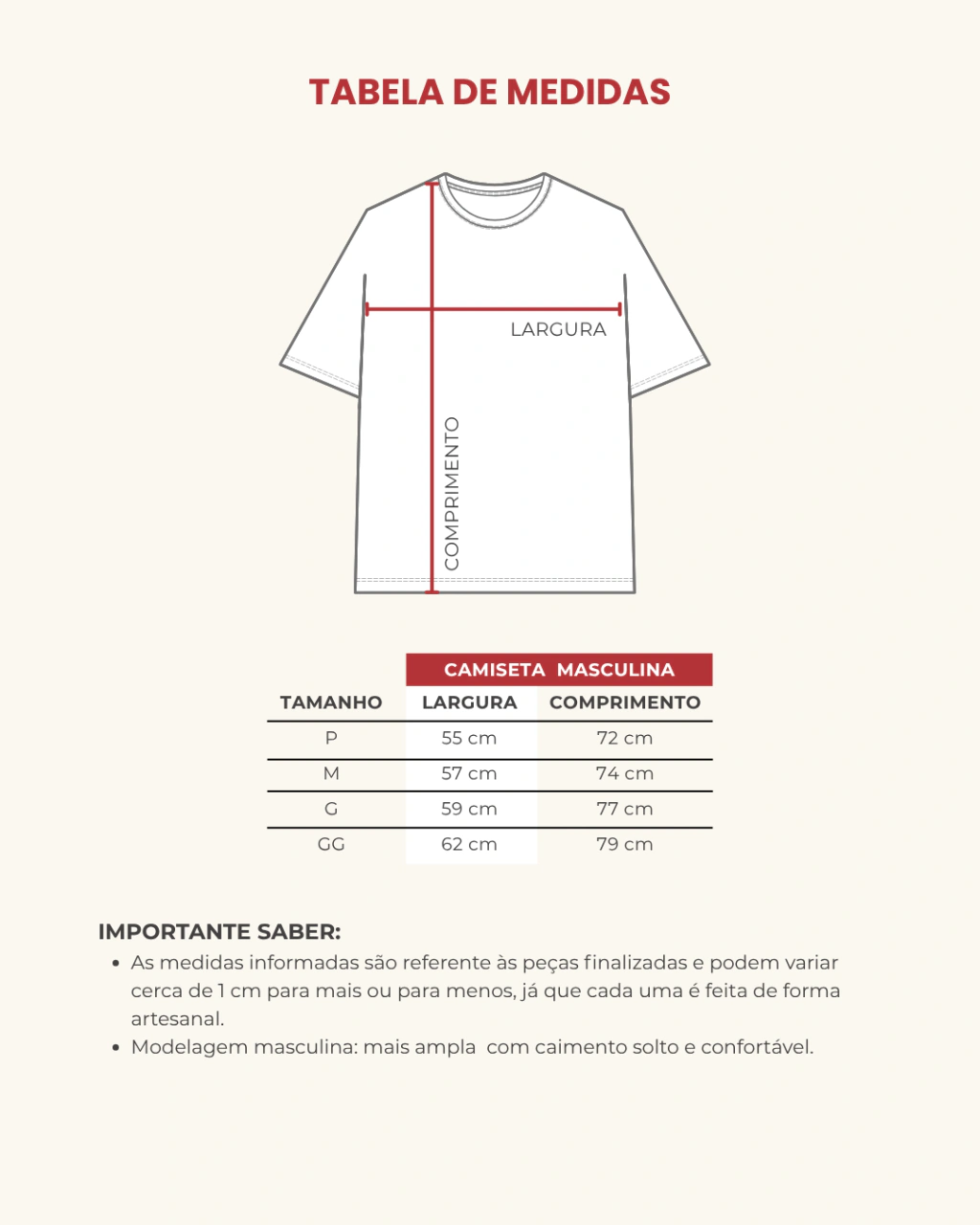 TABELA DE MEDIDAS

LARGURA

COMPRIMENTO

| | CAMISETA MASCULINA | |
|---|---|---|
| TAMANHO | LARGURA | COMPRIMENTO |
| P | 55 cm | 72 cm |
| M | 57 cm | 74 cm |
| G | 59 cm | 77 cm |
| GG | 62 cm | 79 cm |

IMPORTANTE SABER:
• As medidas informadas são referente às peças finalizadas e podem variar cerca de 1 cm para mais ou para menos, já que cada uma é feita de forma artesanal.
• Modelagem masculina: mais ampla com caimento solto e confortável.